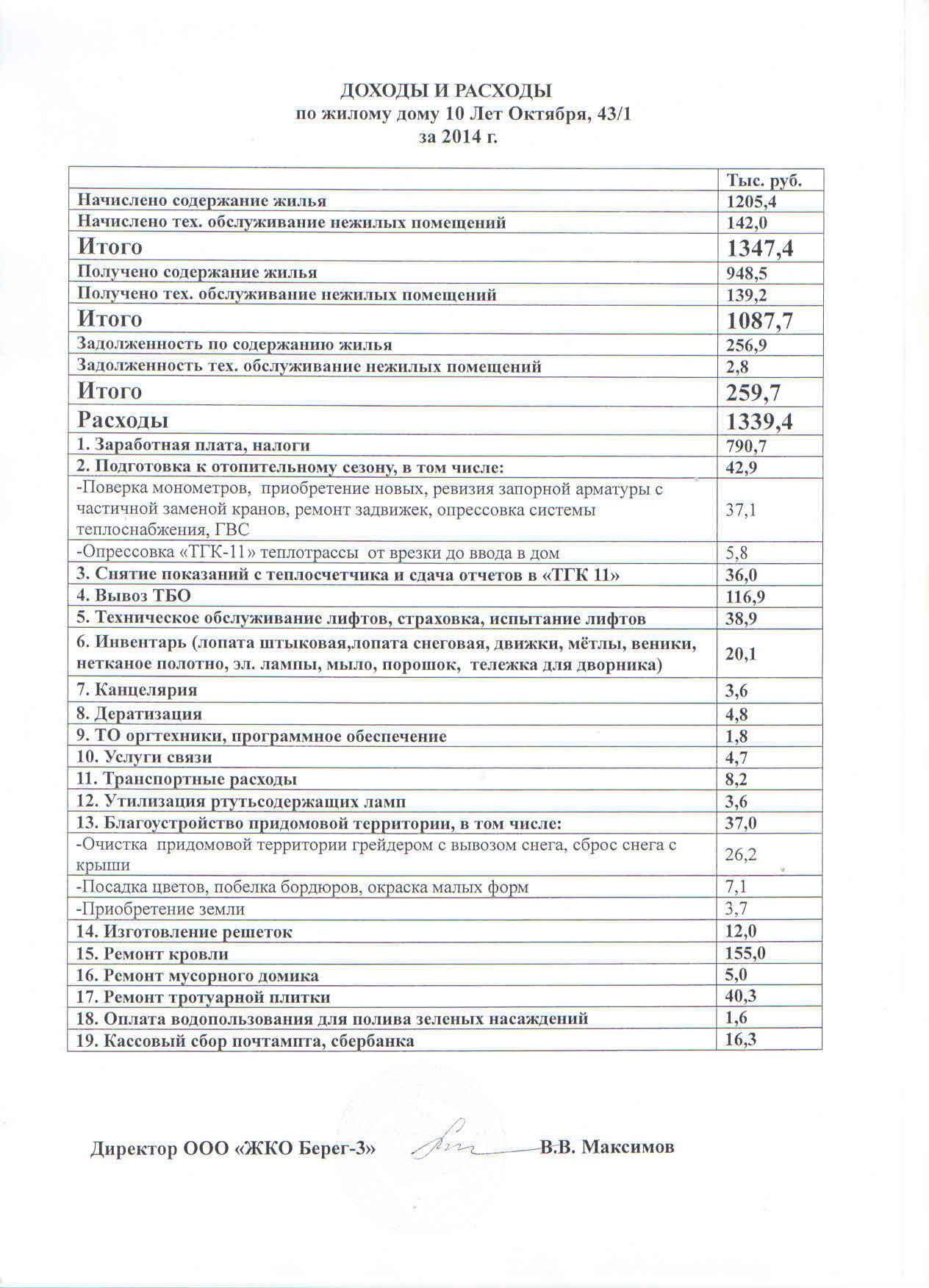 ДОХОДЫ И РАСХОДЫ
по жилому дому 10 Лет Октября, 43/1
за 2014 г.

| | Тыс. руб. |
|---|---|
| Начислено содержание жилья | 1205,4 |
| Начислено тех. обслуживание нежилых помещений | 142,0 |
| Итого | 1347,4 |
| Получено содержание жилья | 948,5 |
| Получено тех. обслуживание нежилых помещений | 139,2 |
| Итого | 1087,7 |
| Задолженность по содержанию жилья | 256,9 |
| Задолженность тех. обслуживание нежилых помещений | 2,8 |
| Итого | 259,7 |
| Расходы | 1339,4 |
| 1. Заработная плата, налоги | 790,7 |
| 2. Подготовка к отопительному сезону, в том числе: | 42,9 |
| -Поверка монометров, приобретение новых, ревизия запорной арматуры с частичной заменой кранов, ремонт задвижек, опрессовка системы теплоснабжения, ГВС | 37,1 |
| -Опрессовка «ТГК-11» теплотрассы от врезки до ввода в дом | 5,8 |
| 3. Снятие показаний с теплосчетчика и сдача отчетов в «ТГК 11» | 36,0 |
| 4. Вывоз ТБО | 116,9 |
| 5. Техническое обслуживание лифтов, страховка, испытание лифтов | 38,9 |
| 6. Инвентарь (лопата штыковая,лопата снеговая, движки, мётлы, веники, нетканое полотно, эл. лампы, мыло, порошок, тележка для дворника) | 20,1 |
| 7. Канцелярия | 3,6 |
| 8. Дератизация | 4,8 |
| 9. ТО оргтехники, программное обеспечение | 1,8 |
| 10. Услуги связи | 4,7 |
| 11. Транспортные расходы | 8,2 |
| 12. Утилизация ртутьсодержащих ламп | 3,6 |
| 13. Благоустройство придомовой территории, в том числе: | 37,0 |
| -Очистка придомовой территории грейдером с вывозом снега, сброс снега с крыши | 26,2 |
| -Посадка цветов, побелка бордюров, окраска малых форм | 7,1 |
| -Приобретение земли | 3,7 |
| 14. Изготовление решеток | 12,0 |
| 15. Ремонт кровли | 155,0 |
| 16. Ремонт мусорного домика | 5,0 |
| 17. Ремонт тротуарной плитки | 40,3 |
| 18. Оплата водопользования для полива зеленых насаждений | 1,6 |
| 19. Кассовый сбор почтампта, сбербанка | 16,3 |

Директор ООО «ЖКО Берег-3» В.В. Максимов